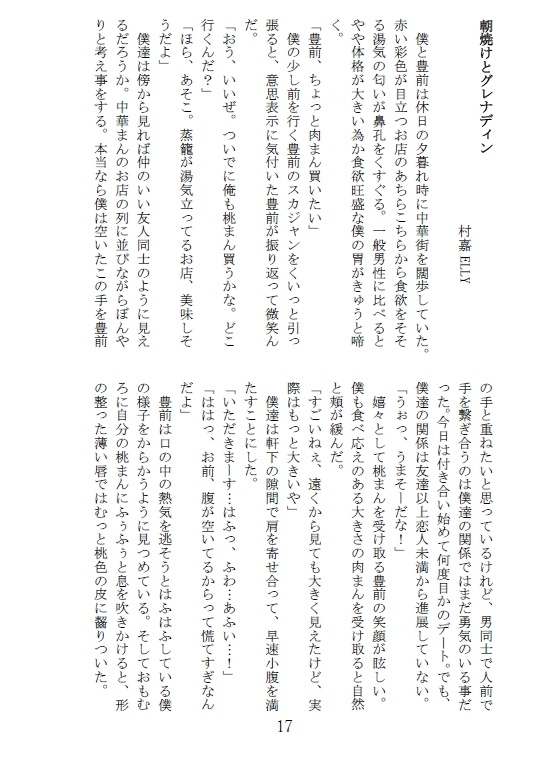 朝焼けとグレナディン

村嘉 ELLY

僕と豊前は休日の夕暮れ時に中華街を闊歩していた。赤い彩色が目立つお店のあちらこちらから食欲をそそる湯気の匂いが鼻孔をくすぐる。一般男性に比べるとやや体格が大きい為か食欲旺盛な僕の胃がきゅうと啼く。

「豊前、ちょっと肉まん買いたい」

僕の少し前を行く豊前のスカジャンをくいっと引っ張ると、意思表示に気付いた豊前が振り返って微笑んだ。

「おう、いいぜ。ついでに俺も桃まん買うかな。どこ行くんだ？」

「ほら、あそこ。蒸籠が湯気立ってるお店、美味しそうだよ」

僕達は傍から見れば仲のいい友人同士のように見えるだろうか。中華まんのお店の列に並びながらぼんやりと考え事をする。本当なら僕は空いたこの手を豊前の手と重ねたいと思っているけれど、男同士で人前で手を繋ぎ合うのは僕達の関係ではまだ勇気のいる事だった。今日は付き合い始めて何度目かのデート。でも、僕達の関係は友達以上恋人未満から進展していない。

「うぉっ、うまそーだな！」

嬉々として桃まんを受け取る豊前の笑顔が眩しい。僕も食べ応えのある大きさの肉まんを受け取ると自然と頬が緩んだ。

「すごいねぇ、遠くから見ても大きく見えたけど、実際はもっと大きいや」

僕達は軒下の隙間で肩を寄せ合って、早速小腹を満たすことにした。

「いただきまーす…はふっ、ふわ…あふい…！」

「ははっ、お前、腹が空いてるからって慌てすぎなんだよ」

豊前は口の中の熱気を逃そうとはふはふしている僕の様子をからかうように見つめている。そしておもむろに自分の桃まんにふぅふぅと息を吹きかけると、形の整った薄い唇ではむっと桃色の皮に齧りついた。

17